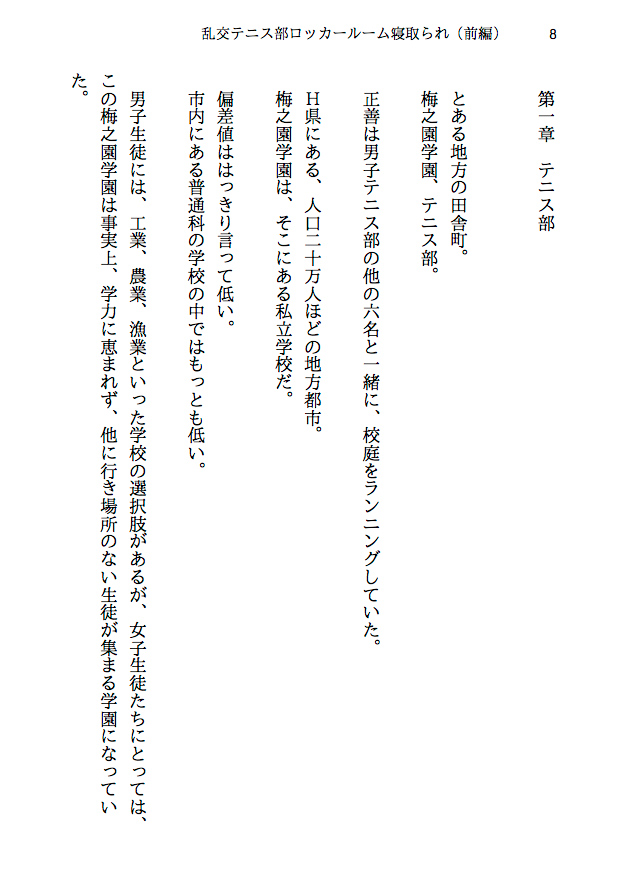 乱交テニス部ロッカールーム寝取られ（前編）　8

第一章　テニス部

とある地方の田舎町。

梅之園学園、テニス部。

正善は男子テニス部の他の六名と一緒に、校庭をランニングしていた。

H県にある、人口二十万人ほどの地方都市。

梅之園学園は、そこにある私立学校だ。

偏差値ははっきり言って低い。

市内にある普通科の学校の中ではもっとも低い。

男子生徒には、工業、農業、漁業といった学校の選択肢があるが、女子生徒たちにとっては、この梅之園学園は事実上、学力に恵まれず、他に行き場所のない生徒が集まる学園になっていた。